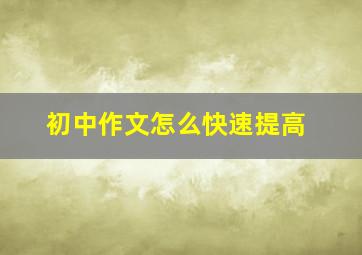 初中作文怎么快速提高